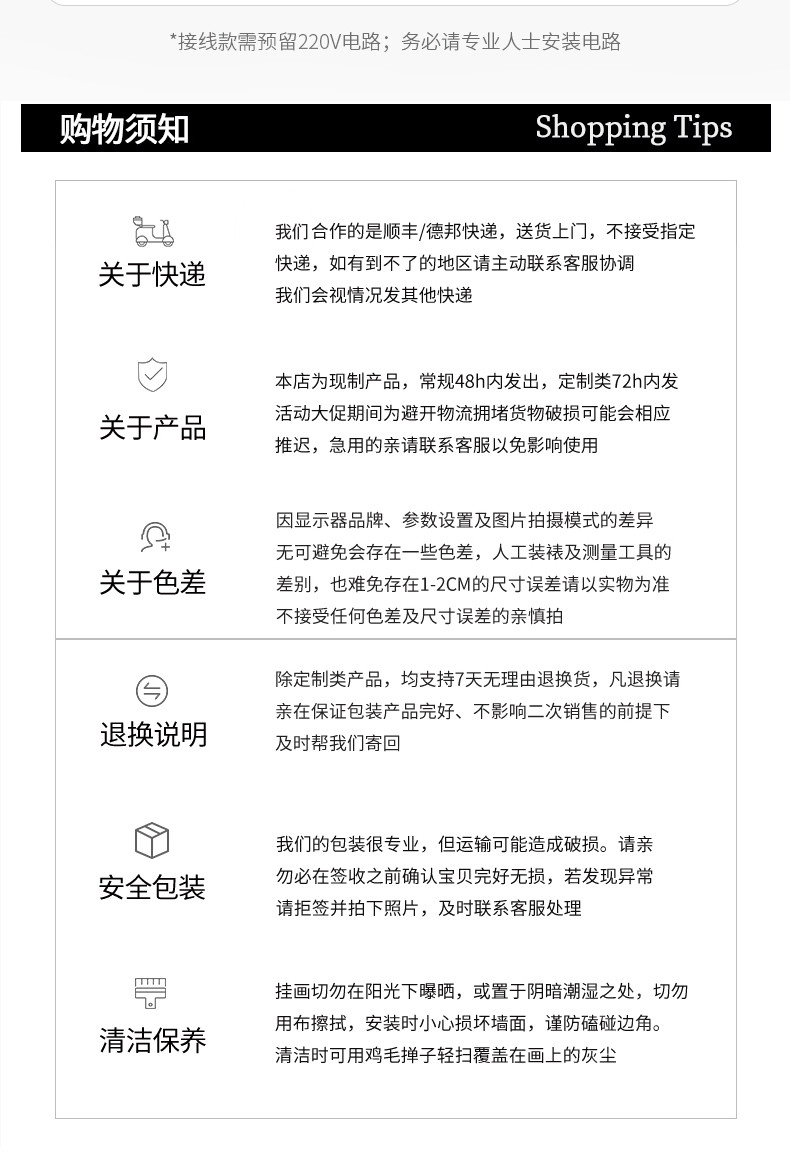 *接线款需预留220V电路；务必请专业人士安装电路

购物须知

Shopping Tips

关于快递

我们合作的是顺丰/德邦快递，送货上门，不接受指定快递，如有到不了的地区请主动联系客服协调
我们会视情况发其他快递

关于产品

本店为现制产品，常规48h内发出，定制类72h内发
活动大促期间为避开物流拥堵货物破损可能会相应推迟，急用的亲请联系客服以免影响使用

关于色差

因显示器品牌、参数设置及图片拍摄模式的差异
无可避免会存在一些色差，人工装裱及测量工具的差别，也难免存在1-2CM的尺寸误差请以实物为准
不接受任何色差及尺寸误差的亲慎拍

退换说明

除定制类产品，均支持7天无理由退换货，凡退换请亲在保证包装产品完好、不影响二次销售的前提下及时帮我们寄回

安全包装

我们的包装很专业，但运输可能造成破损。请亲勿必在签收之前确认宝贝完好无损，若发现异常请拒签并拍下照片，及时联系客服处理

清洁保养

挂画切勿在阳光下曝晒，或置于阴暗潮湿之处，切勿用布擦拭，安装时小心损坏墙面，谨防磕碰边角。
清洁时可用鸡毛掸子轻扫覆盖在画上的灰尘